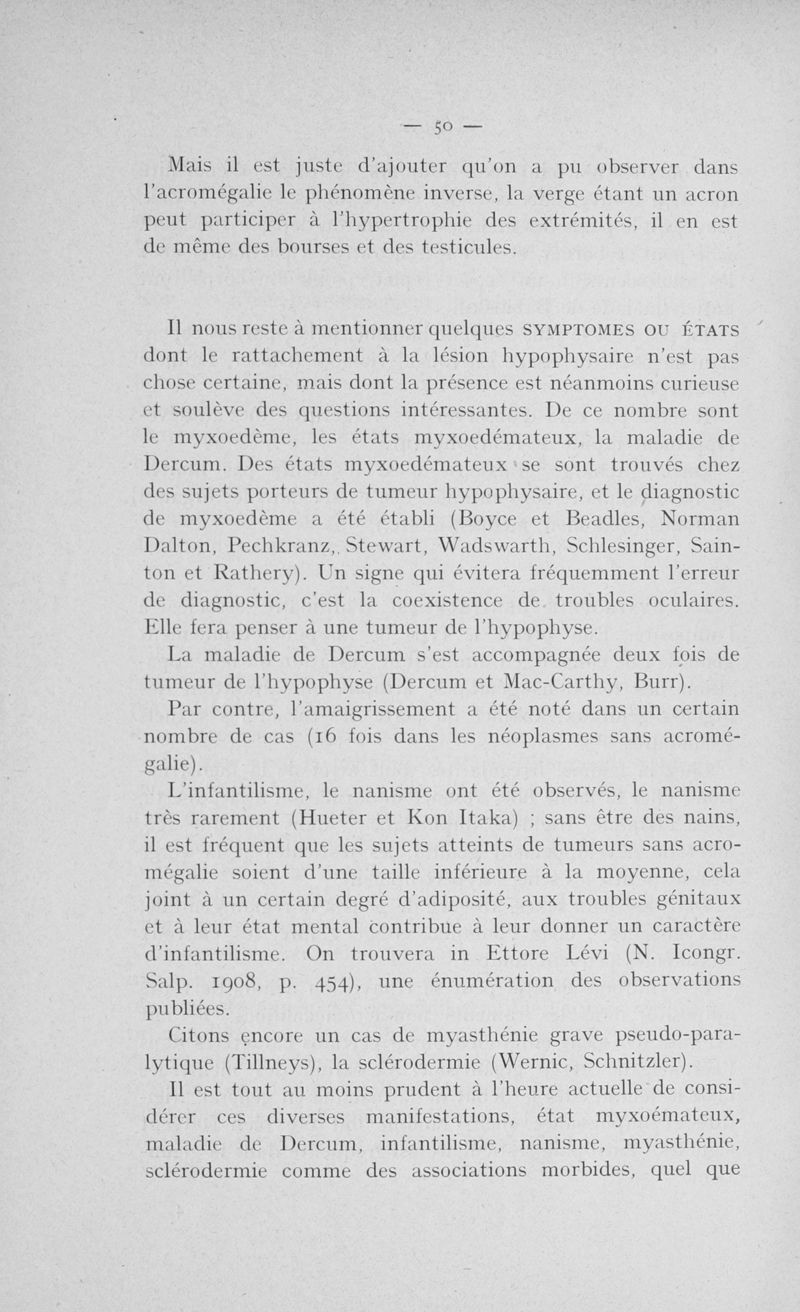 — 50 —

Mais il est juste d'ajouter qu'on a pu observer dans l'acromégalie le phénomène inverse, la verge étant un acron peut participer à l'hypertrophie des extrémités, il en est de même des bourses et des testicules.

Il nous reste à mentionner quelques SYMPTOMES OU ÉTATS dont le rattachement à la lésion hypophysaire n'est pas chose certaine, mais dont la présence est néanmoins curieuse et soulève des questions intéressantes. De ce nombre sont le myxoedème, les états myxoedémateux, la maladie de Dercum. Des états myxoedémateux se sont trouvés chez des sujets porteurs de tumeur hypophysaire, et le diagnostic de myxoedème a été établi (Boyce et Beadles, Norman Dalton, Pechkranz, Stewart, Wadswarth, Schlesinger, Sainton et Rathery). Un signe qui évitera fréquemment l'erreur de diagnostic, c'est la coexistence de troubles oculaires. Elle fera penser à une tumeur de l'hypophyse.

La maladie de Dercum s'est accompagnée deux fois de tumeur de l'hypophyse (Dercum et Mac-Carthy, Burr).

Par contre, l'amaigrissement a été noté dans un certain nombre de cas (16 fois dans les néoplasmes sans acromégalie).

L'infantilisme, le nanisme ont été observés, le nanisme très rarement (Hueter et Kon Itaka) ; sans être des nains, il est fréquent que les sujets atteints de tumeurs sans acromégalie soient d'une taille inférieure à la moyenne, cela joint à un certain degré d'adiposité, aux troubles génitaux et à leur état mental contribue à leur donner un caractère d'infantilisme. On trouvera in Ettore Lévi (N. Icongr. Salp. 1908, p. 454), une énumération des observations publiées.

Citons encore un cas de myasthénie grave pseudo-paralytique (Tillneys), la sclérodermie (Wernic, Schnitzler).

Il est tout au moins prudent à l'heure actuelle de considérer ces diverses manifestations, état myxoémateux, maladie de Dercum, infantilisme, nanisme, myasthénie, sclérodermie comme des associations morbides, quel que